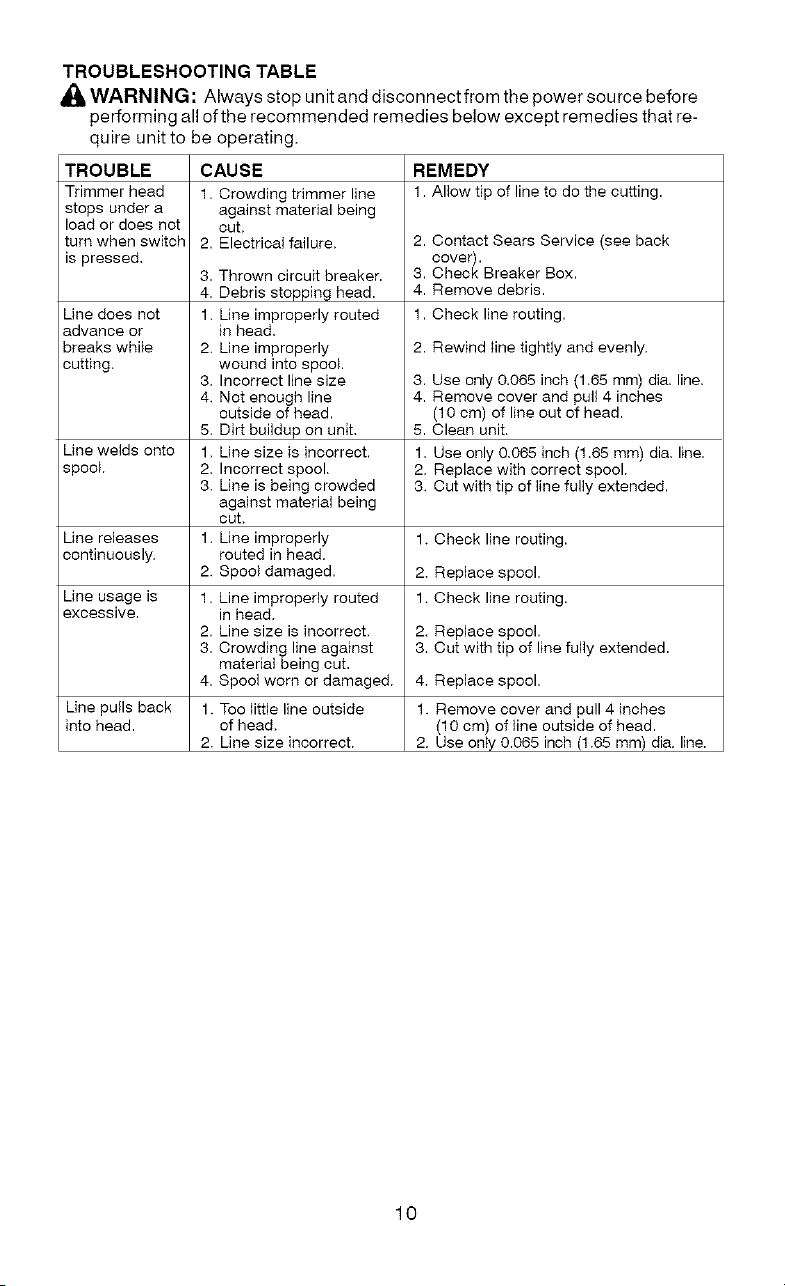 TROUBLESHOOTING TABLE

WARNING: Always stop unit and disconnect from the power source before performing all of the recommended remedies below except remedies that require unit to be operating.

| TROUBLE | CAUSE | REMEDY |
|---|---|---|
| Trimmer head stops under a load or does not turn when switch is pressed. | 1. Crowding trimmer line against material being cut. 2. Electrical failure. 3. Thrown circuit breaker. 4. Debris stopping head. | 1. Allow tip of line to do the cutting. 2. Contact Sears Service (see back cover). 3. Check Breaker Box. 4. Remove debris. |
| Line does not advance or breaks while cutting. | 1. Line improperly routed in head. 2. Line improperly wound into spool. 3. Incorrect line size 4. Not enough line outside of head. 5. Dirt buildup on unit. | 1. Check line routing. 2. Rewind line tightly and evenly. 3. Use only 0.065 inch (1.65 mm) dia. line. 4. Remove cover and pull 4 inches (10 cm) of line out of head. 5. Clean unit. |
| Line welds onto spool. | 1. Line size is incorrect. 2. Incorrect spool. 3. Line is being crowded against material being cut. | 1. Use only 0.065 inch (1.65 mm) dia. line. 2. Replace with correct spool. 3. Cut with tip of line fully extended. |
| Line releases continuously. | 1. Line improperly routed in head. 2. Spool damaged. | 1. Check line routing. 2. Replace spool. |
| Line usage is excessive. | 1. Line improperly routed in head. 2. Line size is incorrect. 3. Crowding line against material being cut. 4. Spool worn or damaged. | 1. Check line routing. 2. Replace spool. 3. Cut with tip of line fully extended. 4. Replace spool. |
| Line pulls back into head. | 1. Too little line outside of head. 2. Line size incorrect. | 1. Remove cover and pull 4 inches (10 cm) of line outside of head. 2. Use only 0.065 inch (1.65 mm) dia. line. |

10